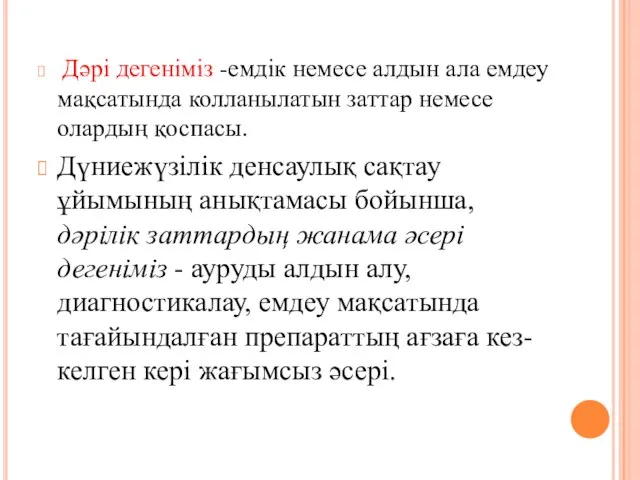 Дәрі дегеніміз -емдік немесе алдын ала емдеу мақсатында колланылатын заттар немесе олардың қоспасы.

Дүниежүзілік денсаулық сақтау ұйымының анықтамасы бойынша, дәрілік заттардың жанама әсері дегеніміз - ауруды алдын алу, диагностикалау, емдеу мақсатында тағайындалған препараттың ағзаға кез-келген кері жағымсыз әсері.